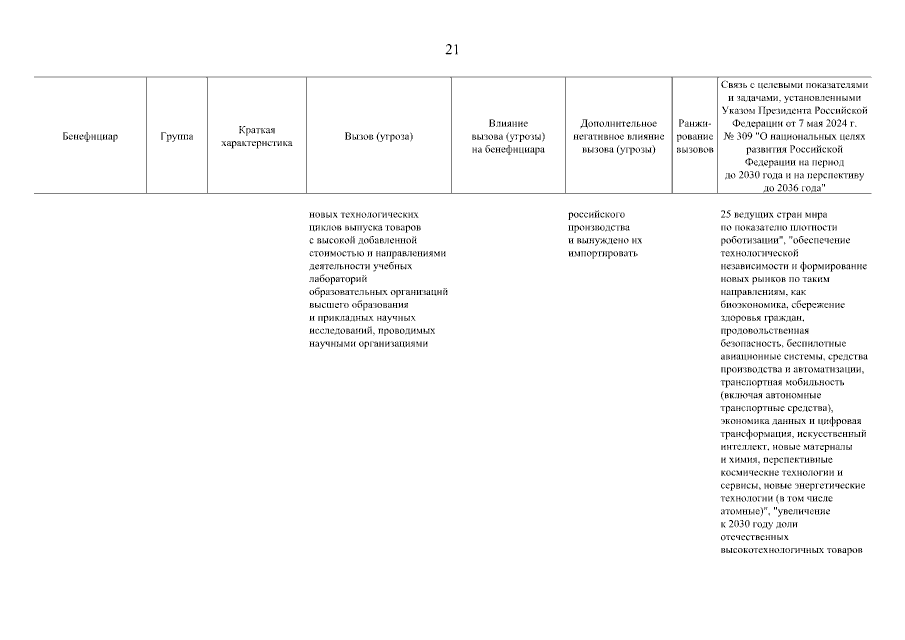 21

| Бенефициар | Группа | Краткая характеристика | Вызов (угроза) | Влияние вызова (угрозы) на бенефициара | Дополнительное негативное влияние вызова (угрозы) | Ранжирование вызовов | Связь с целевыми показателями и задачами, установленными Указом Президента Российской Федерации от 7 мая 2024 г. № 309 "О национальных целях развития Российской Федерации на период до 2030 года и на перспективу до 2036 года" |
|---|---|---|---|---|---|---|---|
| | | | новых технологических циклов выпуска товаров с высокой добавленной стоимостью и направлениями деятельности учебных лабораторий образовательных организаций высшего образования и прикладных научных исследований, проводимых научными организациями | | российского производства и вынуждено их импортировать | | 25 ведущих стран мира по показателю плотности роботизации", "обеспечение технологической независимости и формирование новых рынков по таким направлениям, как биоэкономика, сбережение здоровья граждан, продовольственная безопасность, беспилотные авиационные системы, средства производства и автоматизации, транспортная мобильность (включая автономные транспортные средства), экономика данных и цифровая трансформация, искусственный интеллект, новые материалы и химия, перспективные космические технологии и сервисы, новые энергетические технологии (в том числе атомные)", "увеличение к 2030 году доли отечественных высокотехнологичных товаров |